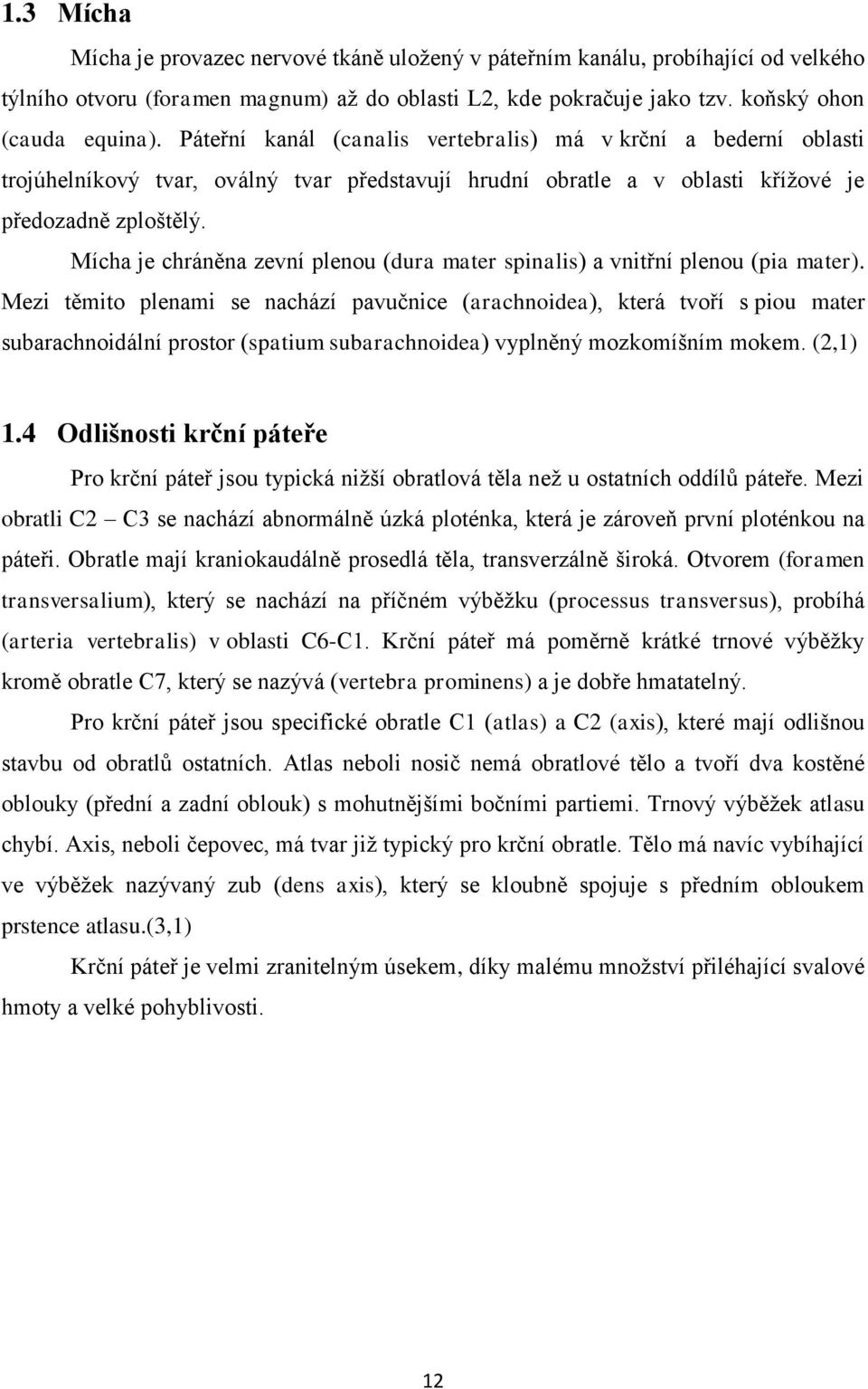 1.3 Mícha

Mícha je provazec nervové tkáně uložený v páteřním kanálu, probíhající od velkého týlního otvoru (foramen magnum) až do oblasti L2, kde pokračuje jako tzv. koňský ohon (cauda equina). Páteřní kanál (canalis vertebralis) má v krční a bederní oblasti trojúhelníkový tvar, oválný tvar představují hrudní obratle a v oblasti křížové je předozadně zploštělý.

Mícha je chráněna zevní plenou (dura mater spinalis) a vnitřní plenou (pia mater). Mezi těmito plenami se nachází pavučnice (arachnoidea), která tvoří s piou mater subarachnoidální prostor (spatium subarachnoidea) vyplněný mozkomíšním mokem. (2,1)

1.4 Odlišnosti krční páteře

Pro krční páteř jsou typická nižší obratlová těla než u ostatních oddílů páteře. Mezi obratli C2 – C3 se nachází abnormálně úzká ploténka, která je zároveň první ploténkou na páteři. Obratle mají kraniokaudálně prosedlá těla, transverzálně široká. Otvorem (foramen transversalium), který se nachází na příčném výběžku (processus transversus), probíhá (arteria vertebralis) v oblasti C6-C1. Krční páteř má poměrně krátké trnové výběžky kromě obratle C7, který se nazývá (vertebra prominens) a je dobře hmatatelný.

Pro krční páteř jsou specifické obratle C1 (atlas) a C2 (axis), které mají odlišnou stavbu od obratlů ostatních. Atlas neboli nosič nemá obratlové tělo a tvoří dva kostěné oblouky (přední a zadní oblouk) s mohutnějšími bočními partiemi. Trnový výběžek atlasu chybí. Axis, neboli čepovec, má tvar již typický pro krční obratle. Tělo má navíc vybíhající ve výběžek nazývaný zub (dens axis), který se kloubně spojuje s předním obloukem prstence atlasu.(3,1)

Krční páteř je velmi zranitelným úsekem, díky malému množství přiléhající svalové hmoty a velké pohyblivosti.

12